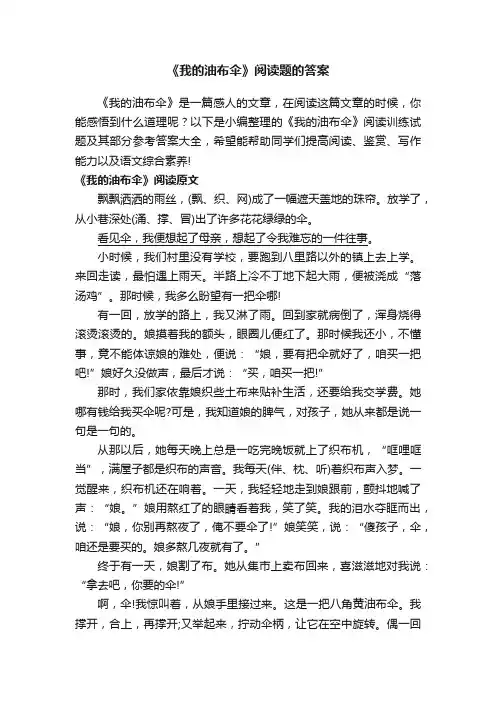 《我的油布伞》阅读题的答案

《我的油布伞》是一篇感人的文章，在阅读这篇文章的时候，你能感悟到什么道理呢？以下是小编整理的《我的油布伞》阅读训练试题及其部分参考答案大全，希望能帮助同学们提高阅读、鉴赏、写作能力以及语文综合素养!

《我的油布伞》阅读原文

飘飘洒洒的雨丝，(飘、织、网)成了一幅遮天盖地的珠帘。放学了，从小巷深处(涌、撑、冒)出了许多花花绿绿的伞。

看见伞，我便想起了母亲，想起了令我难忘的一件往事。

小时候，我们村里没有学校，要跑到八里路以外的镇上去上学。来回走读，最怕遇上雨天。半路上冷不丁地下起大雨，便被浇成“落汤鸡”。那时候，我多么盼望有一把伞哪!

有一回，放学的路上，我又淋了雨。回到家就病倒了，浑身烧得滚烫滚烫的。娘摸着我的额头，眼圈儿便红了。那时候我还小，不懂事，竟不能体谅娘的难处，便说：“娘，要有把伞就好了，咱买一把吧!”娘好久没做声，最后才说：“买，咱买一把!”

那时，我们家依靠娘织些土布来贴补生活，还要给我交学费。她哪有钱给我买伞呢?可是，我知道娘的脾气，对孩子，她从来都是说一句是一句的。

从那以后，她每天晚上总是一吃完晚饭就上了织布机，“哐哩哐当”，满屋子都是织布的声音。我每天(伴、枕、听)着织布声入梦。一觉醒来，织布机还在响着。一天，我轻轻地走到娘跟前，颤抖地喊了声：“娘。”娘用熬红了的眼睛看着我，笑了笑。我的泪水夺眶而出，说：“娘，你别再熬夜了，俺不要伞了!”娘笑笑，说：“傻孩子，伞，咱还是要买的。娘多熬几夜就有了。”

终于有一天，娘割了布。她从集市上卖布回来，喜滋滋地对我说：“拿去吧，你要的伞!”

啊，伞!我惊叫着，从娘手里接过来。这是一把八角黄油布伞。我撑开，合上，再撑开;又举起来，拧动伞柄，让它在空中旋转。偶一回